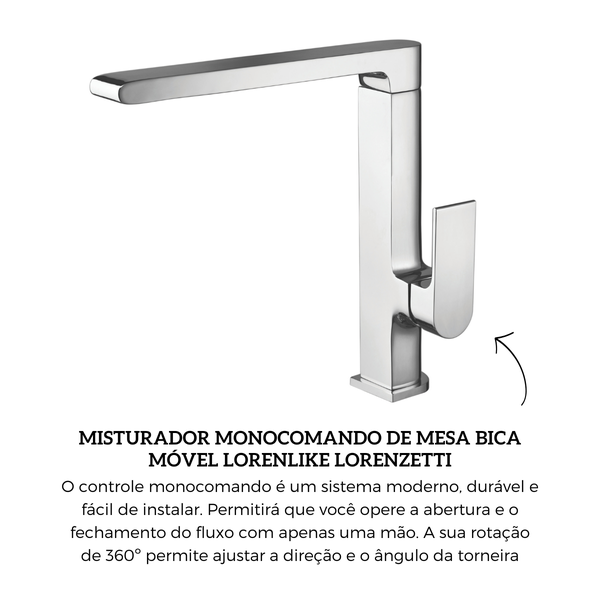 MISTURADOR MONOCOMANDO DE MESA BICA MÓVEL LORENLIKE LORENZETTI

O controle monocomando é um sistema moderno, durável e fácil de instalar. Permitirá que você opere a abertura e o fechamento do fluxo com apenas uma mão. A sua rotação de 360° permite ajustar a direção e o ângulo da torneira